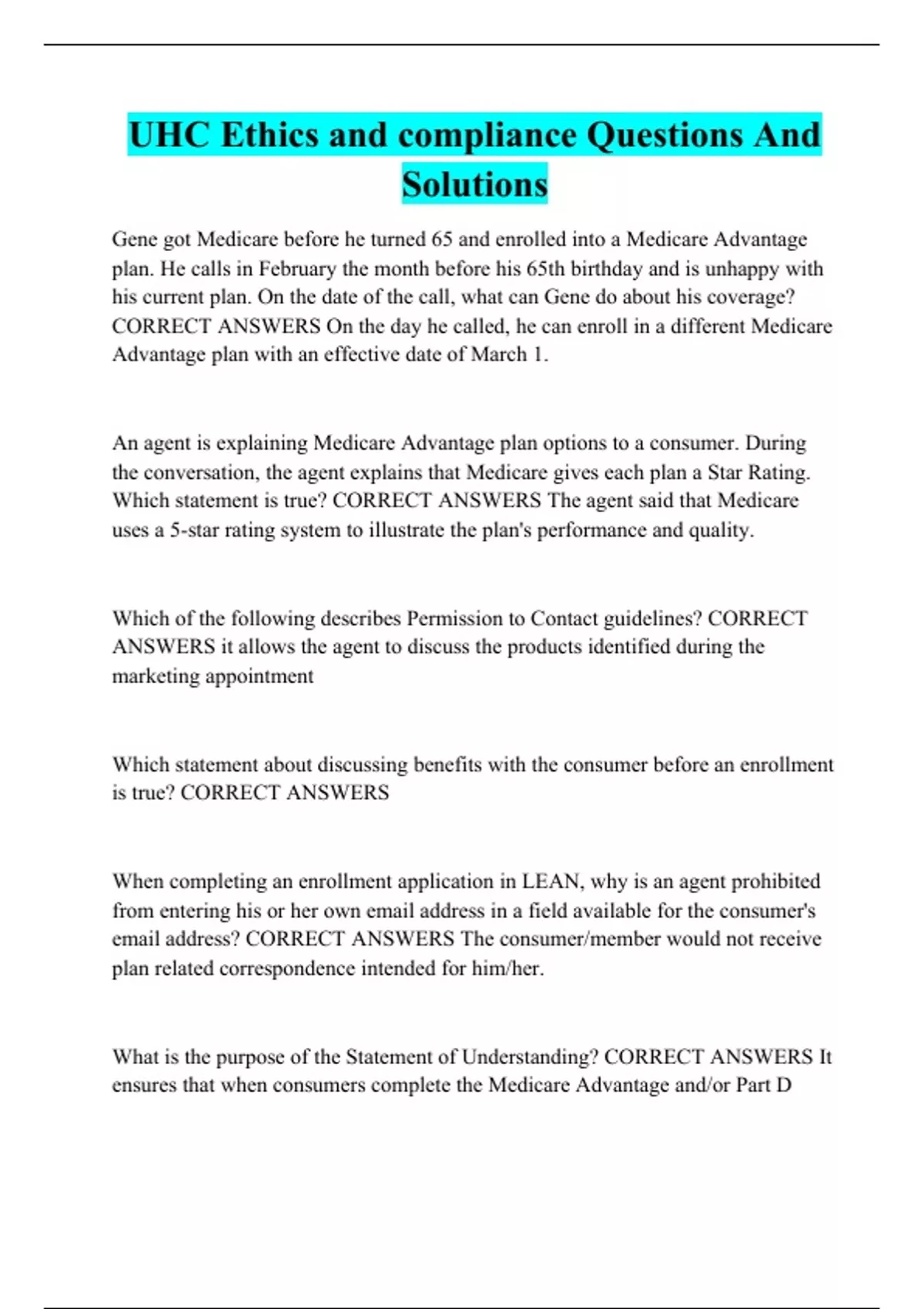 UHC Ethics and compliance Questions And Solutions

Gene got Medicare before he turned 65 and enrolled into a Medicare Advantage plan. He calls in February the month before his 65th birthday and is unhappy with his current plan. On the date of the call, what can Gene do about his coverage? CORRECT ANSWERS On the day he called, he can enroll in a different Medicare Advantage plan with an effective date of March 1.

An agent is explaining Medicare Advantage plan options to a consumer. During the conversation, the agent explains that Medicare gives each plan a Star Rating. Which statement is true? CORRECT ANSWERS The agent said that Medicare uses a 5-star rating system to illustrate the plan's performance and quality.

Which of the following describes Permission to Contact guidelines? CORRECT ANSWERS it allows the agent to discuss the products identified during the marketing appointment

Which statement about discussing benefits with the consumer before an enrollment is true? CORRECT ANSWERS

When completing an enrollment application in LEAN, why is an agent prohibited from entering his or her own email address in a field available for the consumer's email address? CORRECT ANSWERS The consumer/member would not receive plan related correspondence intended for him/her.

What is the purpose of the Statement of Understanding? CORRECT ANSWERS It ensures that when consumers complete the Medicare Advantage and/or Part D